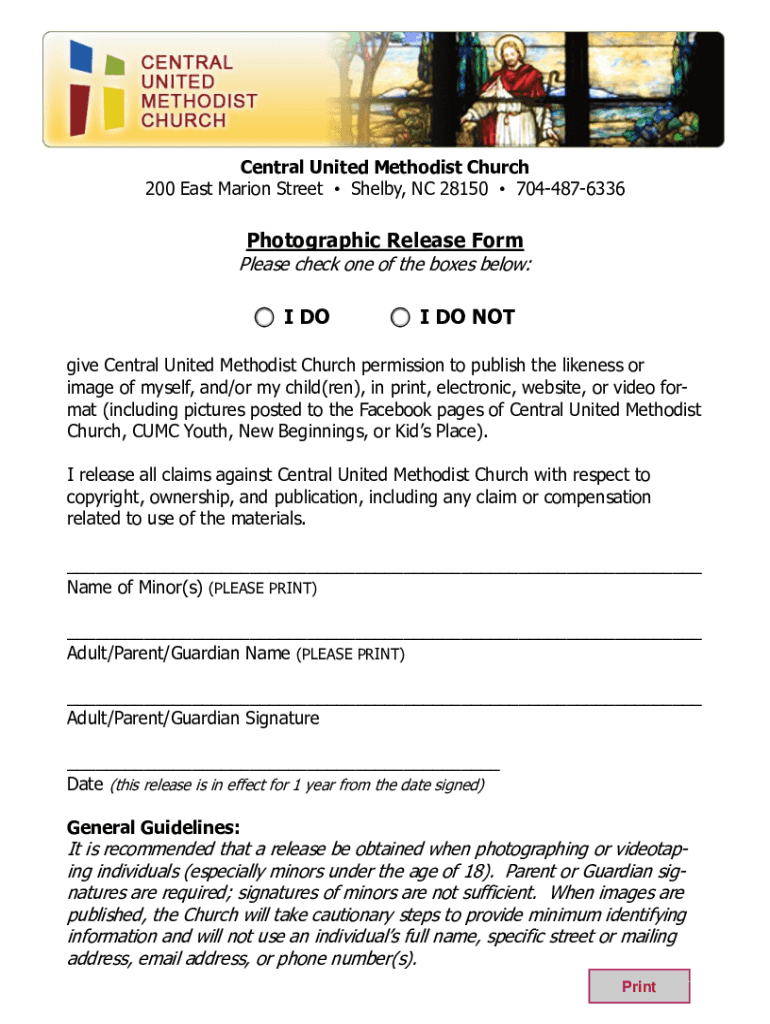 CENTRAL UNITED METHODIST CHURCH

Central United Methodist Church
200 East Marion Street • Shelby, NC 28150 • 704-487-6336

Photographic Release Form
Please check one of the boxes below:

I DO I DO NOT

give Central United Methodist Church permission to publish the likeness or image of myself, and/or my child(ren), in print, electronic, website, or video format (including pictures posted to the Facebook pages of Central United Methodist Church, CUMC Youth, New Beginnings, or Kid's Place).

I release all claims against Central United Methodist Church with respect to copyright, ownership, and publication, including any claim or compensation related to use of the materials.

Name of Minor(s) (PLEASE PRINT)

Adult/Parent/Guardian Name (PLEASE PRINT)

Adult/Parent/Guardian Signature

Date (this release is in effect for 1 year from the date signed)

General Guidelines:
It is recommended that a release be obtained when photographing or videotaping individuals (especially minors under the age of 18). Parent or Guardian signatures are required; signatures of minors are not sufficient. When images are published, the Church will take cautionary steps to provide minimum identifying information and will not use an individual's full name, specific street or mailing address, email address, or phone number(s).

Print